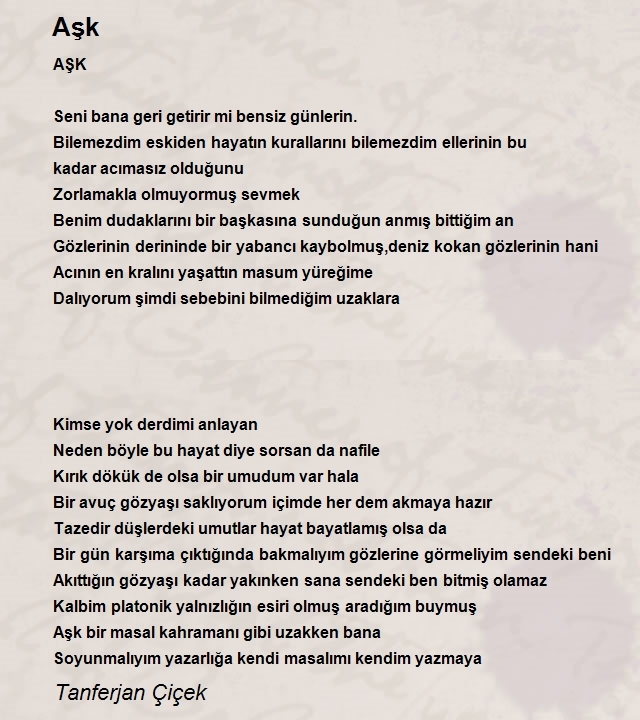 Aşk

AŞK

Seni bana geri getirir mi bensiz günlerin.
Bilemezdim eskiden hayatın kurallarını bilemezdim ellerinin bu kadar acımasız olduğunu
Zorlamakla olmuyormuş sevmek
Benim dudaklarını bir başkasına sunduğun anmış bittiğim an
Gözlerinin derininde bir yabancı kaybolmuş,deniz kokan gözlerinin hani
Acının en kralını yaşattın masum yüreğime
Dalıyorum şimdi sebebini bilmediğim uzaklara

Kimse yok derdimi anlayan
Neden böyle bu hayat diye sorsan da nafile
Kırık dökük de olsa bir umudum var hala
Bir avuç gözyaşı saklıyorum içimde her dem akmaya hazır
Tazedir düşlerdeki umutlar hayat bayatlamış olsa da
Bir gün karşıma çıktığında bakmalıyım gözlerine görmeliyim sendeki beni
Akıttığın gözyaşı kadar yakınken sana sendeki ben bitmiş olamaz
Kalbim platonik yalnızlığın esiri olmuş aradığım buymuş
Aşk bir masal kahramanı gibi uzakken bana
Soyunmalıyım yazarlığa kendi masalımı kendim yazmaya

Tanferjan Çiçek